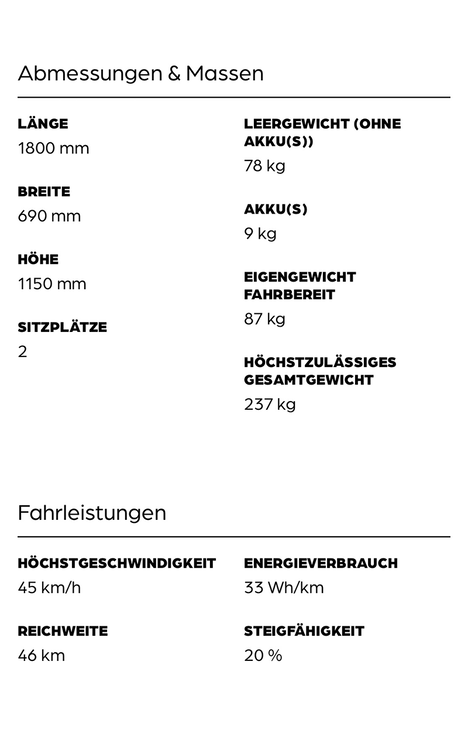 Abmessungen & Massen

LÄNGE
1800 mm

BREITE
690 mm

HÖHE
1150 mm

SITZPLÄTZE
2

LEERGEWICHT (OHNE AKKU(S))
78 kg

AKKU(S)
9 kg

EIGENGEWICHT FAHRBEREIT
87 kg

HÖCHSTZULÄSSIGES GESAMTGEWICHT
237 kg

Fahrleistungen

HÖCHSTGESCHWINDIGKEIT
45 km/h

REICHWEITE
46 km

ENERGIEVERBRAUCH
33 Wh/km

STEIGFÄHIGKEIT
20 %